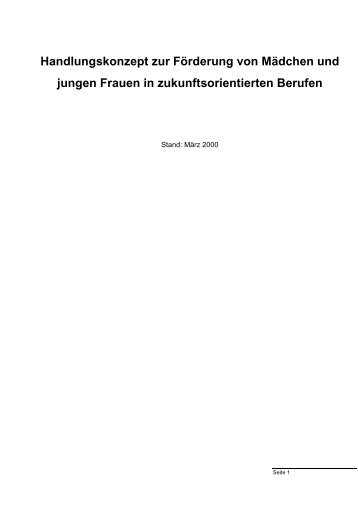 Handlungskonzept zur Förderung von Mädchen und jungen Frauen in zukunftsorientierten Berufen

Stand: März 2000

Seite 1